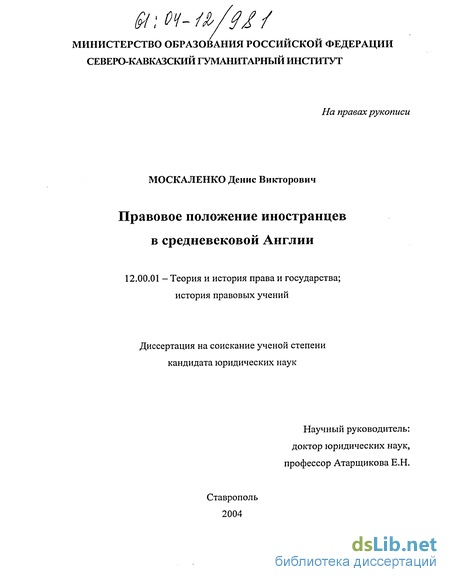 61:04-12/981

МИНИСТЕРСТВО ОБРАЗОВАНИЯ РОССИЙСКОЙ ФЕДЕРАЦИИ
СЕВЕРО-КАВКАЗСКИЙ ГУМАНИТАРНЫЙ ИНСТИТУТ

На правах рукописи

МОСКАЛЕНКО Денис Викторович

Правовое положение иностранцев
в средневековой Англии

12.00.01 – Теория и история права и государства;
история правовых учений

Диссертация на соискание ученой степени
кандидата юридических наук

Научный руководитель:
доктор юридических наук,
профессор Атарщикова Е.Н.

Ставрополь
2004

dsLib.net
библиотека диссертаций